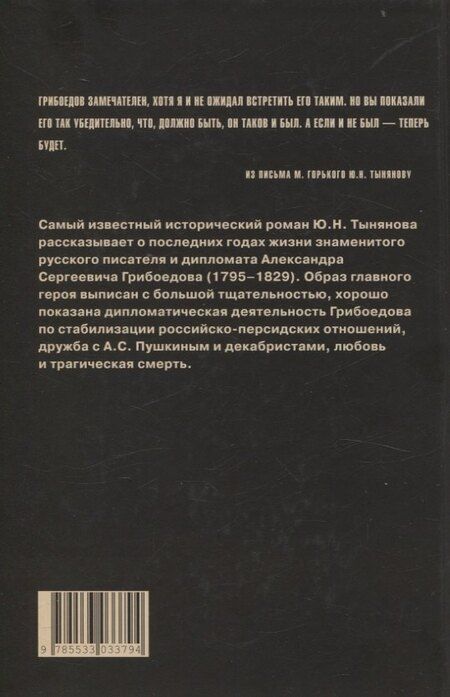 ГРИБОЕДОВ ЗАМЕЧАТЕЛЕН, ХОТЯ Я И НЕ ОЖИДАЛ ВСТРЕТИТЬ ЕГО ТАКИМ. НО ВЫ ПОКАЗАЛИ ЕГО ТАК УБЕДИТЕЛЬНО, ЧТО, ДОЛЖНО БЫТЬ, ОН ТАКОВ И БЫЛ. А ЕСЛИ И НЕ БЫЛ — ТЕПЕРЬ БУДЕТ.

ИЗ ПИСЬМА М. ГОРЬКОГО Ю.Н. ТЫНЯНОВУ

Самый известный исторический роман Ю.Н. Тынянова рассказывает о последних годах жизни знаменитого русского писателя и дипломата Александра Сергеевича Грибоедова (1795–1829). Образ главного героя выписан с большой тщательностью, хорошо показана дипломатическая деятельность Грибоедова по стабилизации российско-персидских отношений, дружба с А.С. Пушкиным и декабристами, любовь и трагическая смерть.

9 785533 033794